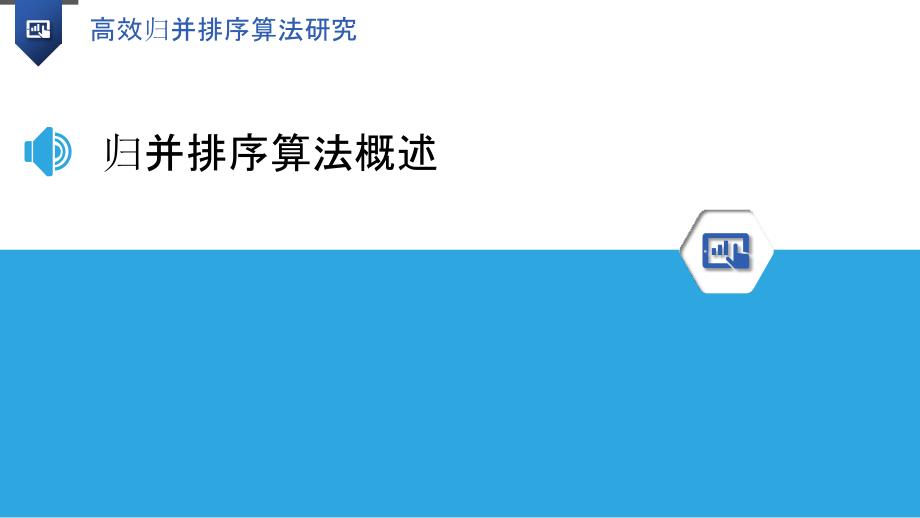 高效归并排序算法研究

归并排序算法概述